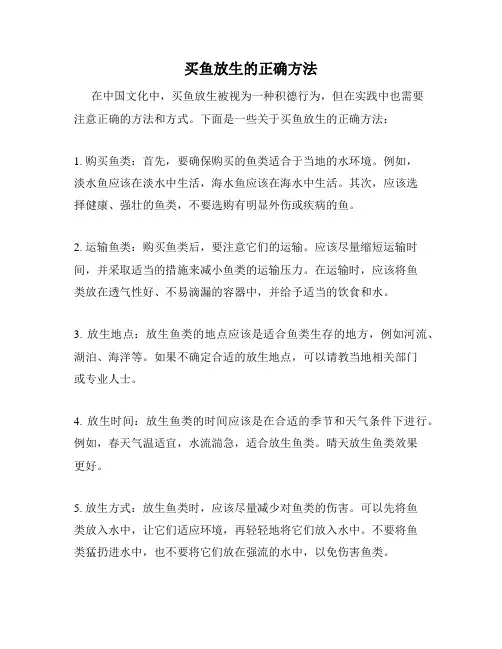 买鱼放生的正确方法

在中国文化中，买鱼放生被视为一种积德行为，但在实践中也需要注意正确的方法和方式。下面是一些关于买鱼放生的正确方法：

1. 购买鱼类：首先，要确保购买的鱼类适合于当地的水环境。例如，淡水鱼应该在淡水中生活，海水鱼应该在海水中生活。其次，应该选择健康、强壮的鱼类，不要选购有明显外伤或疾病的鱼。

2. 运输鱼类：购买鱼类后，要注意它们的运输。应该尽量缩短运输时间，并采取适当的措施来减小鱼类的运输压力。在运输时，应该将鱼类放在透气性好、不易滴漏的容器中，并给予适当的饮食和水。

3. 放生地点：放生鱼类的地点应该是适合鱼类生存的地方，例如河流、湖泊、海洋等。如果不确定合适的放生地点，可以请教当地相关部门或专业人士。

4. 放生时间：放生鱼类的时间应该是在合适的季节和天气条件下进行。例如，春天气温适宜，水流湍急，适合放生鱼类。晴天放生鱼类效果更好。

5. 放生方式：放生鱼类时，应该尽量减少对鱼类的伤害。可以先将鱼类放入水中，让它们适应环境，再轻轻地将它们放入水中。不要将鱼类猛扔进水中，也不要将它们放在强流的水中，以免伤害鱼类。